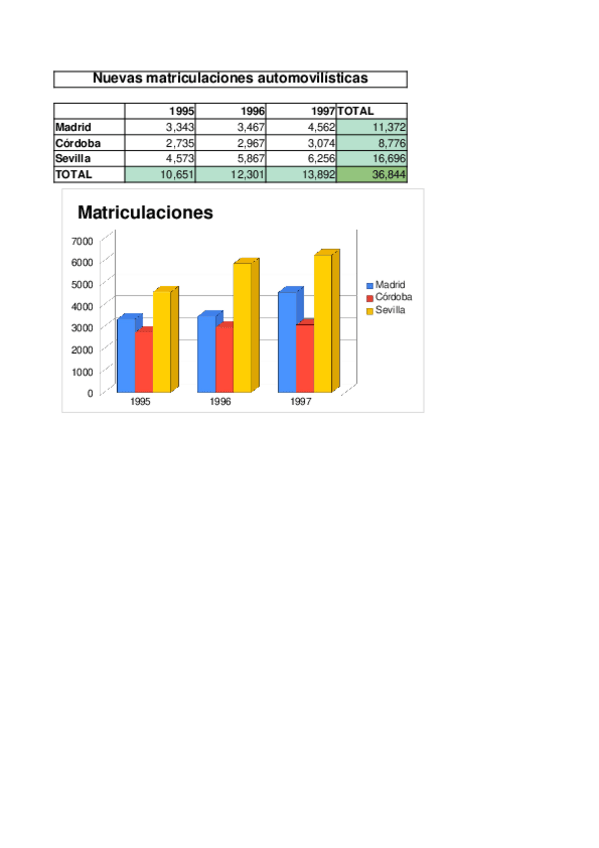 Nuevas matriculaciones automovilísticas

|  | 1995 | 1996 | 1997 | TOTAL |
|---|---|---|---|---|
| Madrid | 3,343 | 3,467 | 4,562 | 11,372 |
| Córdoba | 2,735 | 2,967 | 3,074 | 8,776 |
| Sevilla | 4,573 | 5,867 | 6,256 | 16,696 |
| TOTAL | 10,651 | 12,301 | 13,892 | 36,844 |

Matriculaciones

7000
6000
5000
4000
3000
2000
1000
0

1995
1996
1997

Madrid
Córdoba
Sevilla